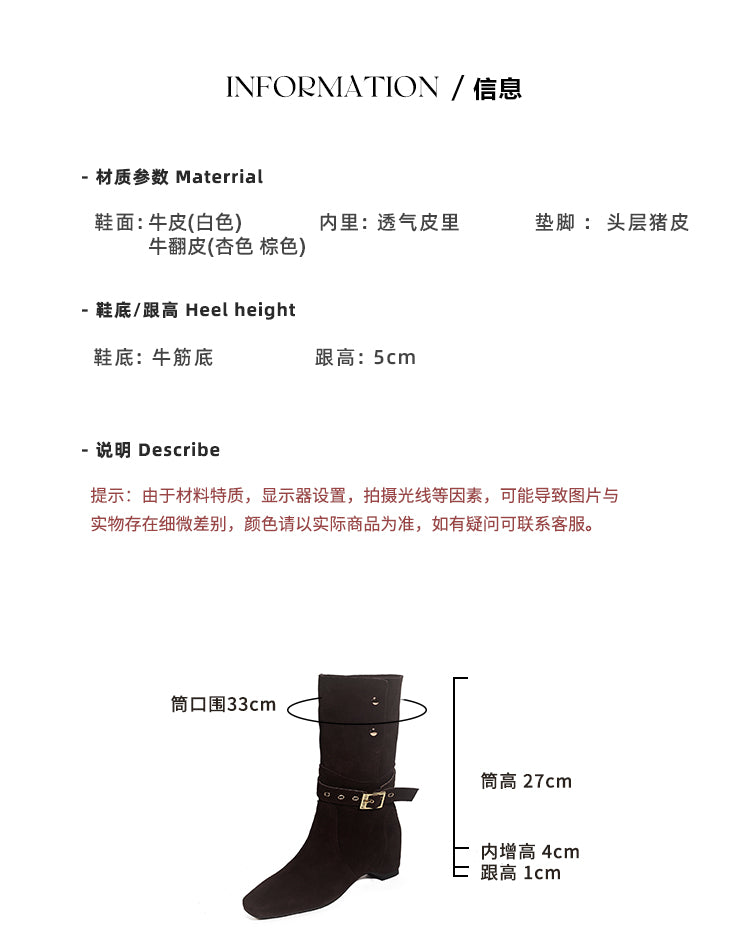 INFORMATION / 信息

- 材质参数 Materrial

鞋面: 牛皮(白色)
牛翻皮(杏色 棕色)

内里: 透气皮里

垫脚： 头层猪皮

- 鞋底/跟高 Heel height

鞋底: 牛筋底

跟高: 5cm

- 说明 Describe

提示：由于材料特质，显示器设置，拍摄光线等因素，可能导致图片与实物存在细微差别，颜色请以实际商品为准，如有疑问可联系客服。

筒口围33cm

筒高 27cm

内增高 4cm

跟高 1cm